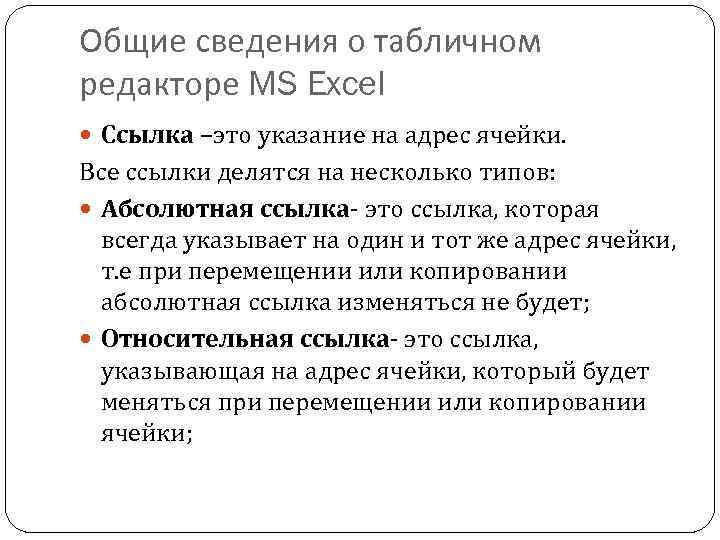 Общие сведения о табличном редакторе MS Excel

Ссылка –это указание на адрес ячейки.

Все ссылки делятся на несколько типов:

Абсолютная ссылка- это ссылка, которая всегда указывает на один и тот же адрес ячейки, т.е при перемещении или копировании абсолютная ссылка изменяться не будет;

Относительная ссылка- это ссылка, указывающая на адрес ячейки, который будет меняться при перемещении или копировании ячейки;